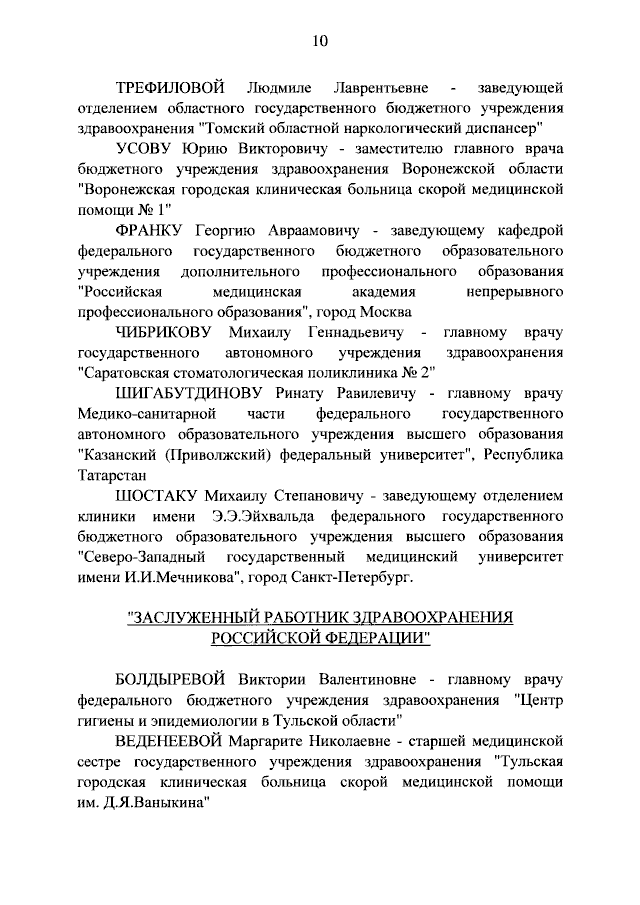 10

ТРЕФИЛОВОЙ Людмиле Лаврентьевне - заведующей отделением областного государственного бюджетного учреждения здравоохранения "Томский областной наркологический диспансер"

УСОВУ Юрию Викторовичу - заместителю главного врача бюджетного учреждения здравоохранения Воронежской области "Воронежская городская клиническая больница скорой медицинской помощи № 1"

ФРАНКУ Георгию Авраамовичу - заведующему кафедрой федерального государственного бюджетного образовательного учреждения дополнительного профессионального образования "Российская медицинская академия непрерывного профессионального образования", город Москва

ЧИБРИКОВУ Михаилу Геннадьевичу - главному врачу государственного автономного учреждения здравоохранения "Саратовская стоматологическая поликлиника № 2"

ШИГАБУТДИНОВУ Ринату Равилевичу - главному врачу Медико-санитарной части федерального государственного автономного образовательного учреждения высшего образования "Казанский (Приволжский) федеральный университет", Республика Татарстан

ШОСТАКУ Михаилу Степановичу - заведующему отделением клиники имени Э.Э.Эйхвальда федерального государственного бюджетного образовательного учреждения высшего образования "Северо-Западный государственный медицинский университет имени И.И.Мечникова", город Санкт-Петербург.

"ЗАСЛУЖЕННЫЙ РАБОТНИК ЗДРАВООХРАНЕНИЯ РОССИЙСКОЙ ФЕДЕРАЦИИ"

БОЛДЫРЕВОЙ Виктории Валентиновне - главному врачу федерального бюджетного учреждения здравоохранения "Центр гигиены и эпидемиологии в Тульской области"

ВЕДЕНЕЕВОЙ Маргарите Николаевне - старшей медицинской сестре государственного учреждения здравоохранения "Тульская городская клиническая больница скорой медицинской помощи им. Д.Я.Ваныкина"